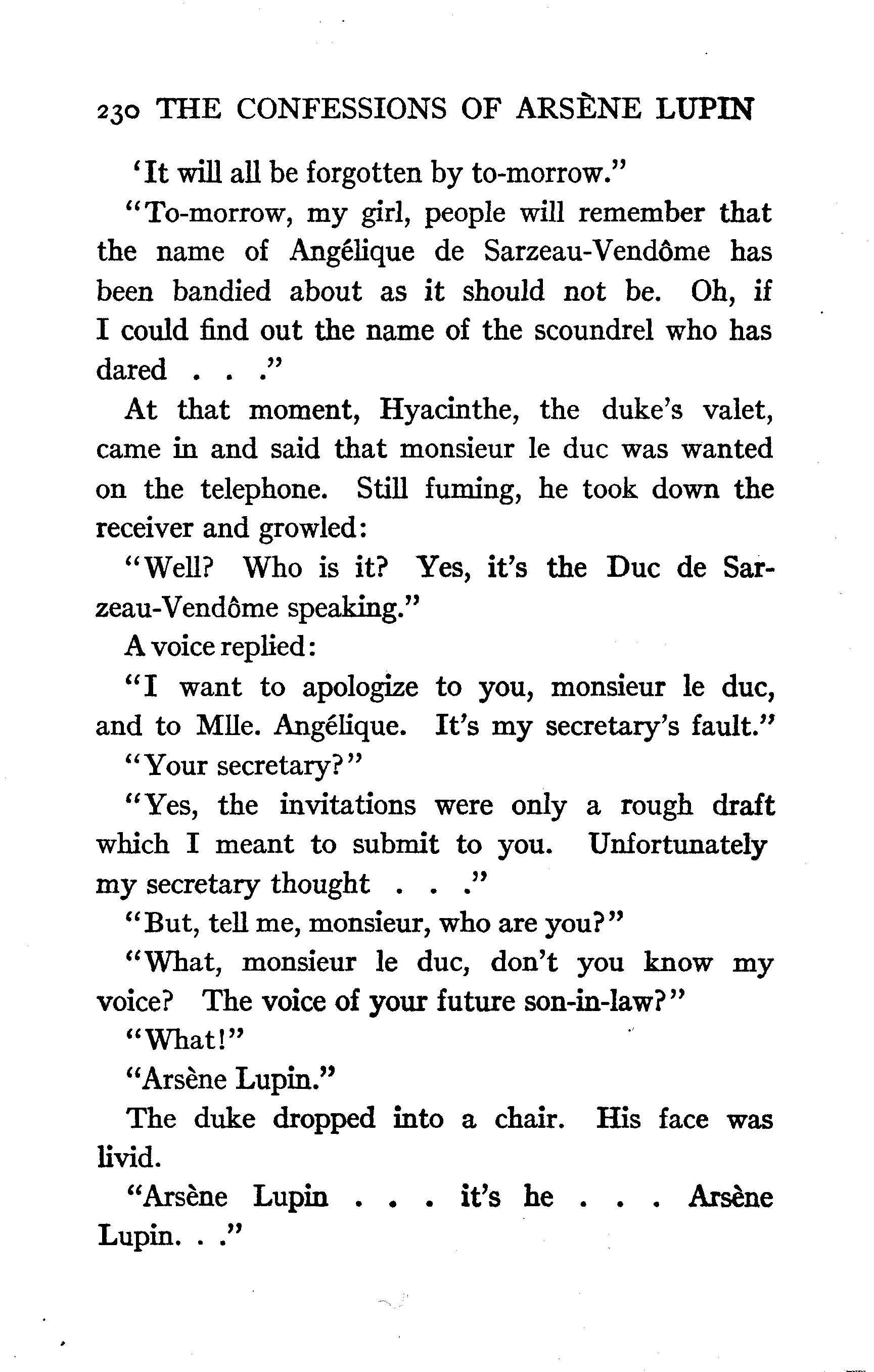 230 THE CONFESSIONS OF ARSÈNE LUPIN

'It will all be forgotten by to-morrow."

"To-morrow, my girl, people will remember that the name of Angélique de Sarzeau-Vendôme has been bandied about as it should not be. Oh, if I could find out the name of the scoundrel who has dared . . ."

At that moment, Hyacinthe, the duke's valet, came in and said that monsieur le duc was wanted on the telephone. Still fuming, he took down the receiver and growled:

"Well? Who is it? Yes, it's the Duc de Sarzeau-Vendôme speaking."

A voice replied:

"I want to apologize to you, monsieur le duc, and to Mlle. Angélique. It's my secretary's fault."

"Your secretary?"

"Yes, the invitations were only a rough draft which I meant to submit to you. Unfortunately my secretary thought . . ."

"But, tell me, monsieur, who are you?"

"What, monsieur le duc, don't you know my voice? The voice of your future son-in-law?"

"What!"

"Arsène Lupin."

The duke dropped into a chair. His face was livid.

"Arsène Lupin . . . it's he . . . Arsène Lupin. . ."